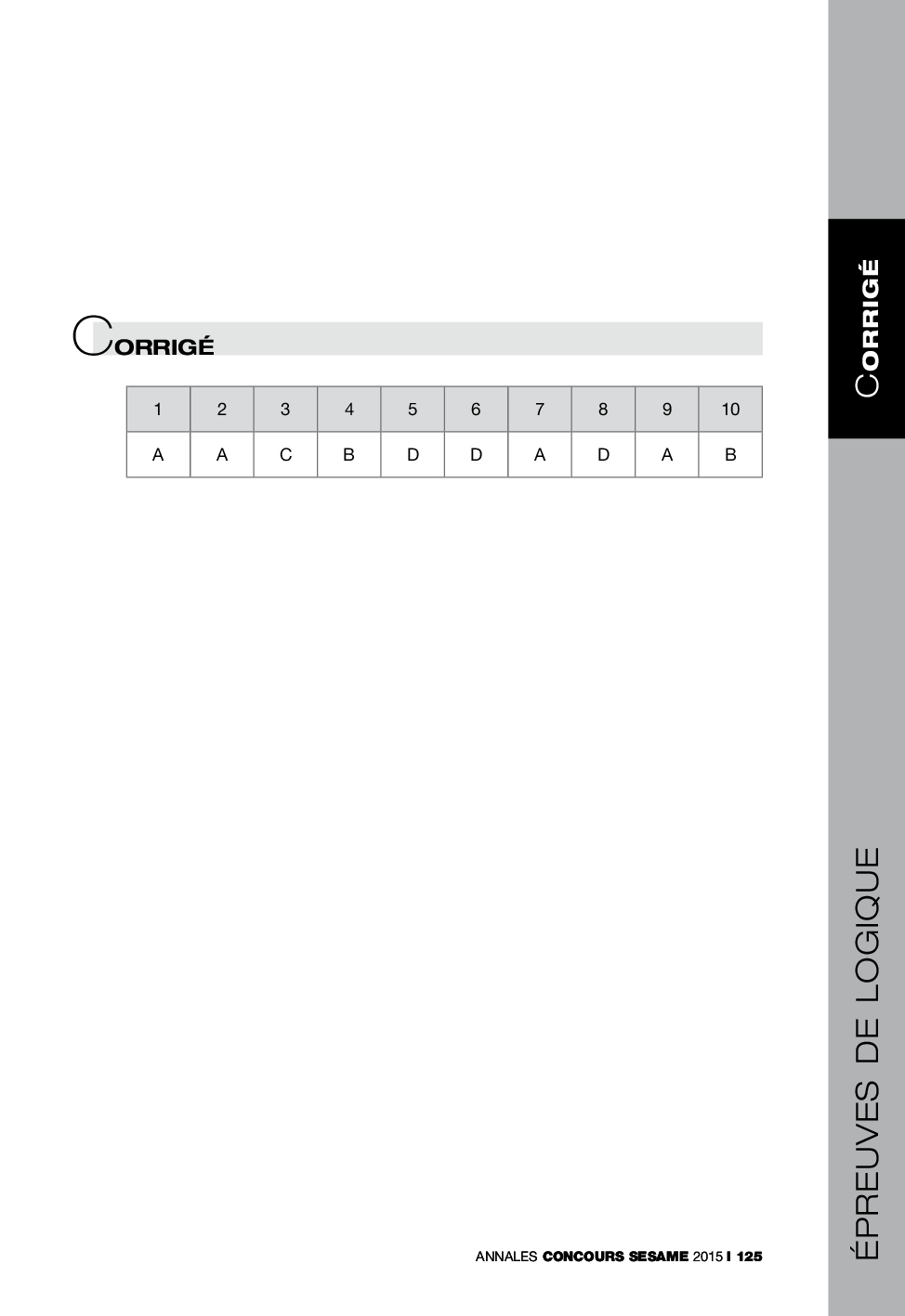 CORRIGÉ

| 1 | 2 | 3 | 4 | 5 | 6 | 7 | 8 | 9 | 10 |
|---|---|---|---|---|---|---|---|---|---|
| A | A | C | B | D | D | A | D | A | B |

CORRIGÉ

ÉPREUVES DE LOGIQUE

ANNALES CONCOURS SESAME 2015 I 125